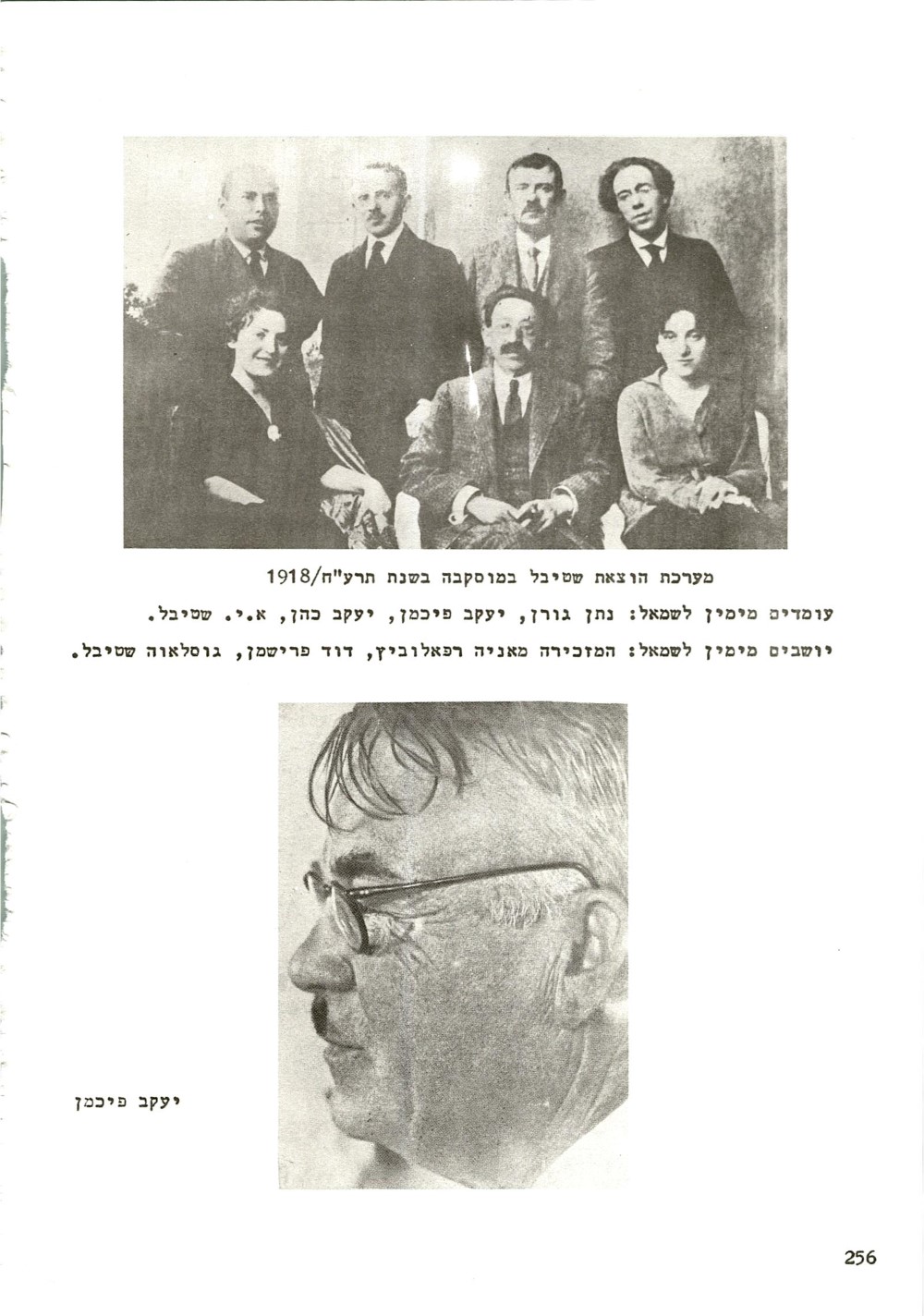 מערכת הוצאת שטיבל במוסקבה בשנת תרע"ח/1918

עומדים מימין לשמאל: נתן גורן, יעקב פיכמן, יעקב כהן, א.י. שטיבל.

יושבים מימין לשמאל: המזכירה מאניה רפאלוביץ, דוד פרישמן, גוסלאוה שטיבל.

יעקב פיכמן

256